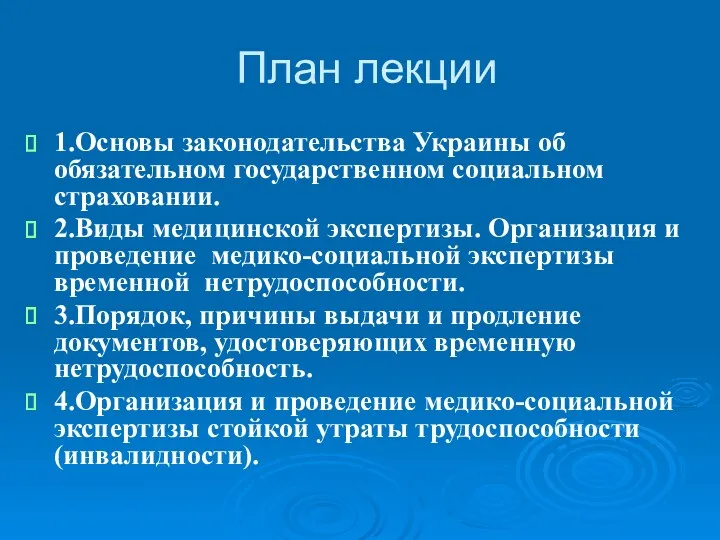 План лекции

1.Основы законодательства Украины об обязательном государственном социальном страховании.

2.Виды медицинской экспертизы. Организация и проведение медико-социальной экспертизы временной нетрудоспособности.

3.Порядок, причины выдачи и продление документов, удостоверяющих временную нетрудоспособность.

4.Организация и проведение медико-социальной экспертизы стойкой утраты трудоспособности (инвалидности).